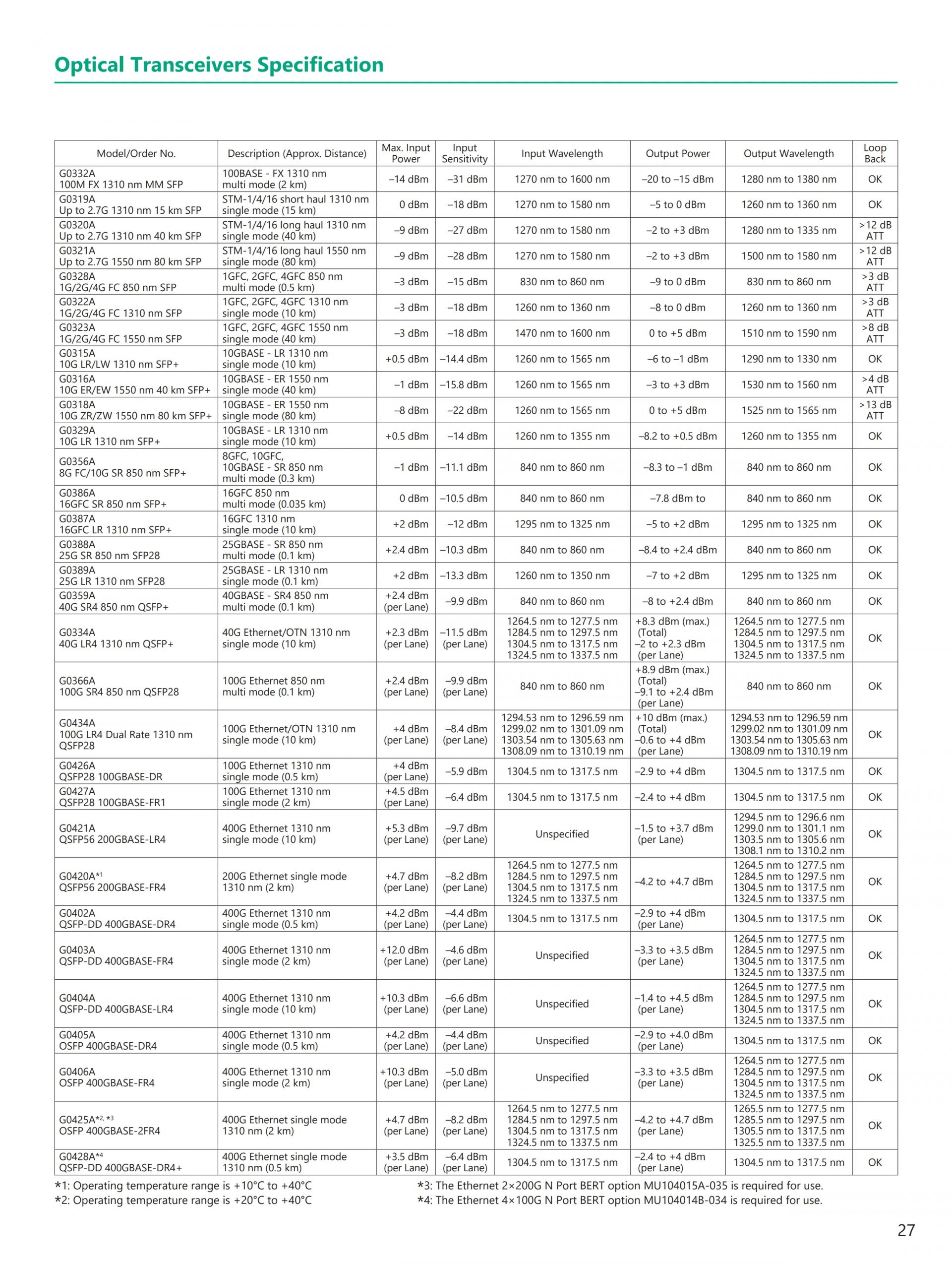 Optical Transceivers Specification

| Model/Order No. | Description (Approx. Distance) | Max. Input Power | Input Sensitivity | Input Wavelength | Output Power | Output Wavelength | Loop Back |
|---|---|---|---|---|---|---|---|
| G0332A 100M FX 1310 nm MM SFP | 100BASE - FX 1310 nm multi mode (2 km) | –14 dBm | –31 dBm | 1270 nm to 1600 nm | –20 to –15 dBm | 1280 nm to 1380 nm | OK |
| G0319A Up to 2.7G 1310 nm 15 km SFP | STM-1/4/16 short haul 1310 nm single mode (15 km) | 0 dBm | –18 dBm | 1270 nm to 1580 nm | –5 to 0 dBm | 1260 nm to 1360 nm | OK |
| G0320A Up to 2.7G 1310 nm 40 km SFP | STM-1/4/16 long haul 1310 nm single mode (40 km) | –9 dBm | –27 dBm | 1270 nm to 1580 nm | –2 to +3 dBm | 1280 nm to 1335 nm | >12 dB ATT |
| G0321A Up to 2.7G 1550 nm 80 km SFP | STM-1/4/16 long haul 1550 nm single mode (80 km) | –9 dBm | –28 dBm | 1270 nm to 1580 nm | –2 to +3 dBm | 1500 nm to 1580 nm | >12 dB ATT |
| G0328A 1G/2G/4G FC 850 nm SFP | 1GFC, 2GFC, 4GFC 850 nm multi mode (0.5 km) | –3 dBm | –15 dBm | 830 nm to 860 nm | –9 to 0 dBm | 830 nm to 860 nm | >3 dB ATT |
| G0322A 1G/2G/4G FC 1310 nm SFP | 1GFC, 2GFC, 4GFC 1310 nm single mode (10 km) | –3 dBm | –18 dBm | 1260 nm to 1360 nm | –8 to 0 dBm | 1260 nm to 1360 nm | >3 dB ATT |
| G0323A 1G/2G/4G FC 1550 nm SFP | 1GFC, 2GFC, 4GFC 1550 nm single mode (40 km) | –3 dBm | –18 dBm | 1470 nm to 1600 nm | 0 to +5 dBm | 1510 nm to 1590 nm | >8 dB ATT |
| G0315A 10G LR/LW 1310 nm SFP+ | 10GBASE - LR 1310 nm single mode (10 km) | +0.5 dBm | –14.4 dBm | 1260 nm to 1565 nm | –6 to –1 dBm | 1290 nm to 1330 nm | OK |
| G0316A 10G ER/EW 1550 nm 40 km SFP+ | 10GBASE - ER 1550 nm single mode (40 km) | –1 dBm | –15.8 dBm | 1260 nm to 1565 nm | –3 to +3 dBm | 1530 nm to 1560 nm | >4 dB ATT |
| G0318A 10G ZR/ZW 1550 nm 80 km SFP+ | 10GBASE - ER 1550 nm single mode (80 km) | –8 dBm | –22 dBm | 1260 nm to 1565 nm | 0 to +5 dBm | 1525 nm to 1565 nm | >13 dB ATT |
| G0329A 10G LR 1310 nm SFP+ | 10GBASE - LR 1310 nm single mode (10 km) | +0.5 dBm | –14 dBm | 1260 nm to 1355 nm | –8.2 to +0.5 dBm | 1260 nm to 1355 nm | OK |
| G0356A 8G FC/10G SR 850 nm SFP+ | 8GFC, 10GFC, 10GBASE - SR 850 nm multi mode (0.3 km) | –1 dBm | –11.1 dBm | 840 nm to 860 nm | –8.3 to –1 dBm | 840 nm to 860 nm | OK |
| G0386A 16GFC SR 850 nm SFP+ | 16GFC 850 nm multi mode (0.035 km) | 0 dBm | –10.5 dBm | 840 nm to 860 nm | –7.8 dBm to | 840 nm to 860 nm | OK |
| G0387A 16GFC LR 1310 nm SFP+ | 16GFC 1310 nm single mode (10 km) | +2 dBm | –12 dBm | 1295 nm to 1325 nm | –5 to +2 dBm | 1295 nm to 1325 nm | OK |
| G0388A 25G SR 850 nm SFP28 | 25GBASE - SR 850 nm multi mode (0.1 km) | +2.4 dBm | –10.3 dBm | 840 nm to 860 nm | –8.4 to +2.4 dBm | 840 nm to 860 nm | OK |
| G0389A 25G LR 1310 nm SFP28 | 25GBASE - LR 1310 nm single mode (0.1 km) | +2 dBm | –13.3 dBm | 1260 nm to 1350 nm | –7 to +2 dBm | 1295 nm to 1325 nm | OK |
| G0359A 40G SR4 850 nm QSFP+ | 40GBASE - SR4 850 nm multi mode (0.1 km) | +2.4 dBm (per Lane) | –9.9 dBm | 840 nm to 860 nm | –8 to +2.4 dBm | 840 nm to 860 nm | OK |
| G0334A 40G LR4 1310 nm QSFP+ | 40G Ethernet/OTN 1310 nm single mode (10 km) | +2.3 dBm (per Lane) | –11.5 dBm (per Lane) | 1264.5 nm to 1277.5 nm 1284.5 nm to 1297.5 nm 1304.5 nm to 1317.5 nm 1324.5 nm to 1337.5 nm | +8.3 dBm (max.) (Total) –2 to +2.3 dBm (per Lane) | 1264.5 nm to 1277.5 nm 1284.5 nm to 1297.5 nm 1304.5 nm to 1317.5 nm 1324.5 nm to 1337.5 nm | OK |
| G0366A 100G SR4 850 nm QSFP28 | 100G Ethernet 850 nm multi mode (0.1 km) | +2.4 dBm (per Lane) | –9.9 dBm (per Lane) | 840 nm to 860 nm | +8.9 dBm (max.) (Total) –9.1 to +2.4 dBm (per Lane) | 840 nm to 860 nm | OK |
| G0434A 100G LR4 Dual Rate 1310 nm QSFP28 | 100G Ethernet/OTN 1310 nm single mode (10 km) | +4 dBm (per Lane) | –8.4 dBm (per Lane) | 1294.53 nm to 1296.59 nm 1299.02 nm to 1301.09 nm 1303.54 nm to 1305.63 nm 1308.09 nm to 1310.19 nm | +10 dBm (max.) (Total) –0.6 to +4 dBm (per Lane) | 1294.53 nm to 1296.59 nm 1299.02 nm to 1301.09 nm 1303.54 nm to 1305.63 nm 1308.09 nm to 1310.19 nm | OK |
| G0426A QSFP28 100GBASE-DR | 100G Ethernet 1310 nm single mode (0.5 km) | +4 dBm (per Lane) | –5.9 dBm | 1304.5 nm to 1317.5 nm | –2.9 to +4 dBm | 1304.5 nm to 1317.5 nm | OK |
| G0427A QSFP28 100GBASE-FR1 | 100G Ethernet 1310 nm single mode (2 km) | +4.5 dBm (per Lane) | –6.4 dBm | 1304.5 nm to 1317.5 nm | –2.4 to +4 dBm | 1304.5 nm to 1317.5 nm | OK |
| G0421A QSFP56 200GBASE-LR4 | 400G Ethernet 1310 nm single mode (10 km) | +5.3 dBm (per Lane) | –9.7 dBm (per Lane) | Unspecified | –1.5 to +3.7 dBm (per Lane) | 1294.5 nm to 1296.6 nm 1299.0 nm to 1301.1 nm 1303.5 nm to 1305.6 nm 1308.1 nm to 1310.2 nm | OK |
| G0420A*1 QSFP56 200GBASE-FR4 | 200G Ethernet single mode 1310 nm (2 km) | +4.7 dBm (per Lane) | –8.2 dBm (per Lane) | 1264.5 nm to 1277.5 nm 1284.5 nm to 1297.5 nm 1304.5 nm to 1317.5 nm 1324.5 nm to 1337.5 nm | –4.2 to +4.7 dBm | 1264.5 nm to 1277.5 nm 1284.5 nm to 1297.5 nm 1304.5 nm to 1317.5 nm 1324.5 nm to 1337.5 nm | OK |
| G0402A QSFP-DD 400GBASE-DR4 | 400G Ethernet 1310 nm single mode (0.5 km) | +4.2 dBm (per Lane) | –4.4 dBm (per Lane) | 1304.5 nm to 1317.5 nm | –2.9 to +4 dBm (per Lane) | 1304.5 nm to 1317.5 nm | OK |
| G0403A QSFP-DD 400GBASE-FR4 | 400G Ethernet 1310 nm single mode (2 km) | +12.0 dBm (per Lane) | –4.6 dBm (per Lane) | Unspecified | –3.3 to +3.5 dBm (per Lane) | 1264.5 nm to 1277.5 nm 1284.5 nm to 1297.5 nm 1304.5 nm to 1317.5 nm 1324.5 nm to 1337.5 nm | OK |
| G0404A QSFP-DD 400GBASE-LR4 | 400G Ethernet 1310 nm single mode (10 km) | +10.3 dBm (per Lane) | –6.6 dBm (per Lane) | Unspecified | –1.4 to +4.5 dBm (per Lane) | 1264.5 nm to 1277.5 nm 1284.5 nm to 1297.5 nm 1304.5 nm to 1317.5 nm 1324.5 nm to 1337.5 nm | OK |
| G0405A OSFP 400GBASE-DR4 | 400G Ethernet 1310 nm single mode (0.5 km) | +4.2 dBm (per Lane) | –4.4 dBm (per Lane) | Unspecified | –2.9 to +4.0 dBm (per Lane) | 1304.5 nm to 1317.5 nm | OK |
| G0406A OSFP 400GBASE-FR4 | 400G Ethernet 1310 nm single mode (2 km) | +10.3 dBm (per Lane) | –5.0 dBm (per Lane) | Unspecified | –3.3 to +3.5 dBm (per Lane) | 1264.5 nm to 1277.5 nm 1284.5 nm to 1297.5 nm 1304.5 nm to 1317.5 nm 1324.5 nm to 1337.5 nm | OK |
| G0425A*2, *3 OSFP 400GBASE-2FR4 | 400G Ethernet single mode 1310 nm (2 km) | +4.7 dBm (per Lane) | –8.2 dBm (per Lane) | 1264.5 nm to 1277.5 nm 1284.5 nm to 1297.5 nm 1304.5 nm to 1317.5 nm 1324.5 nm to 1337.5 nm | –4.2 to +4.7 dBm (per Lane) | 1265.5 nm to 1277.5 nm 1285.5 nm to 1297.5 nm 1305.5 nm to 1317.5 nm 1325.5 nm to 1337.5 nm | OK |
| G0428A*4 QSFP-DD 400GBASE-DR4+ | 400G Ethernet single mode 1310 nm (0.5 km) | +3.5 dBm (per Lane) | –6.4 dBm (per Lane) | 1304.5 nm to 1317.5 nm | –2.4 to +4 dBm (per Lane) | 1304.5 nm to 1317.5 nm | OK |

*1: Operating temperature range is +10°C to +40°C
*2: Operating temperature range is +20°C to +40°C

*3: The Ethernet 2×200G N Port BERT option MU104015A-035 is required for use.
*4: The Ethernet 4×100G N Port BERT option MU104014B-034 is required for use.

27